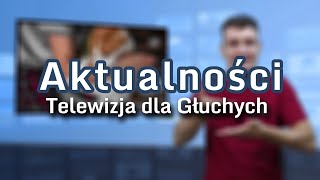 Aktualności
Telewizja dla Głuchych